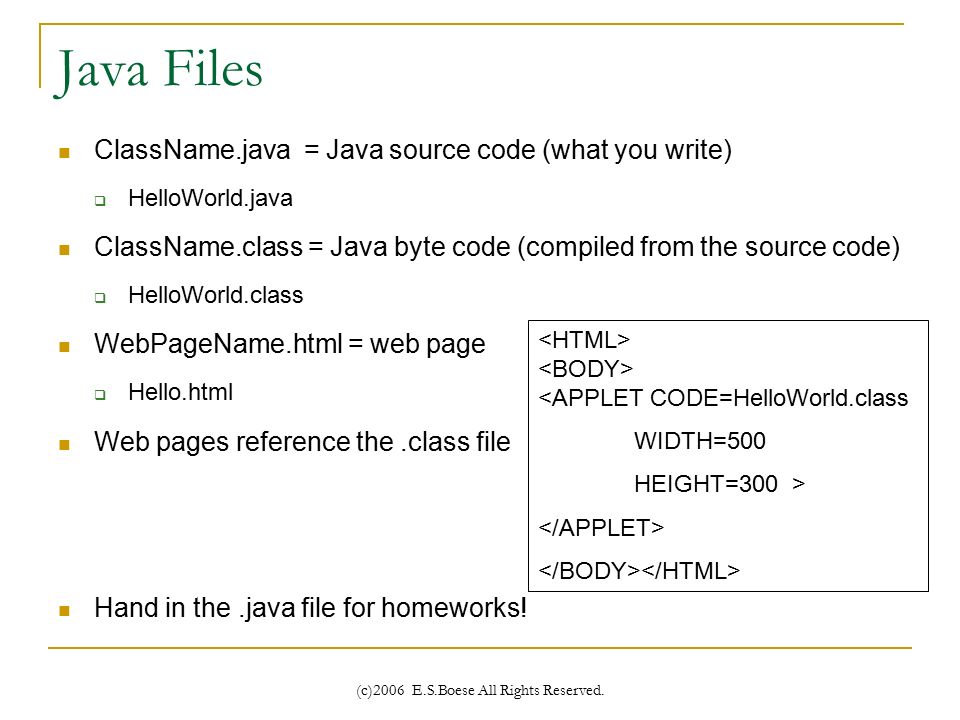 Java Files

ClassName.java = Java source code (what you write)

HelloWorld.java

ClassName.class = Java byte code (compiled from the source code)

HelloWorld.class

WebPageName.html = web page

Hello.html

Web pages reference the .class file

<HTML>
<BODY>
<APPLET CODE=HelloWorld.class
WIDTH=500
HEIGHT=300 >
</APPLET>
</BODY></HTML>

Hand in the .java file for homeworks!

(c)2006 E.S.Boese All Rights Reserved.